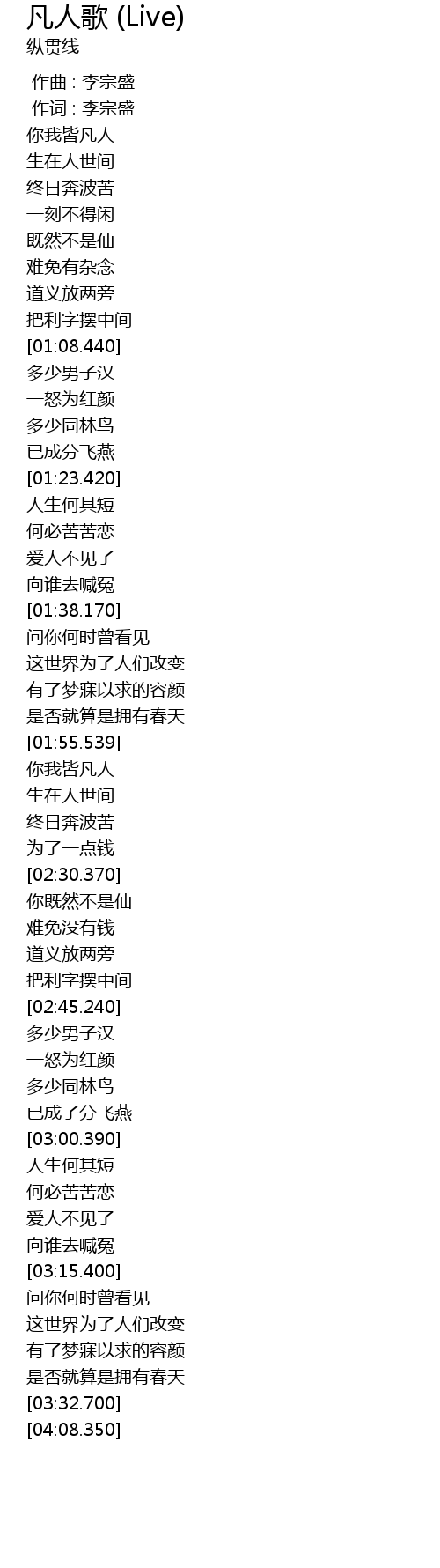 凡人歌 (Live)
纵贯线

作曲 : 李宗盛
作词 : 李宗盛
你我皆凡人
生在人世间
终日奔波苦
一刻不得闲
既然不是仙
难免有杂念
道义放两旁
把利字摆中间
[01:08.440]
多少男子汉
一怒为红颜
多少同林鸟
已成分飞燕
[01:23.420]
人生何其短
何必苦苦恋
爱人不见了
向谁去喊冤
[01:38.170]
问你何时曾看见
这世界为了人们改变
有了梦寐以求的容颜
是否就算是拥有春天
[01:55.539]
你我皆凡人
生在人世间
终日奔波苦
为了一点钱
[02:30.370]
你既然不是仙
难免没有钱
道义放两旁
把利字摆中间
[02:45.240]
多少男子汉
一怒为红颜
多少同林鸟
已成了分飞燕
[03:00.390]
人生何其短
何必苦苦恋
爱人不见了
向谁去喊冤
[03:15.400]
问你何时曾看见
这世界为了人们改变
有了梦寐以求的容颜
是否就算是拥有春天
[03:32.700]
[04:08.350]